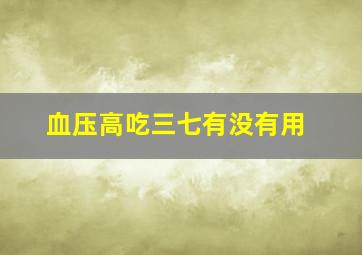 血压高吃三七有没有用